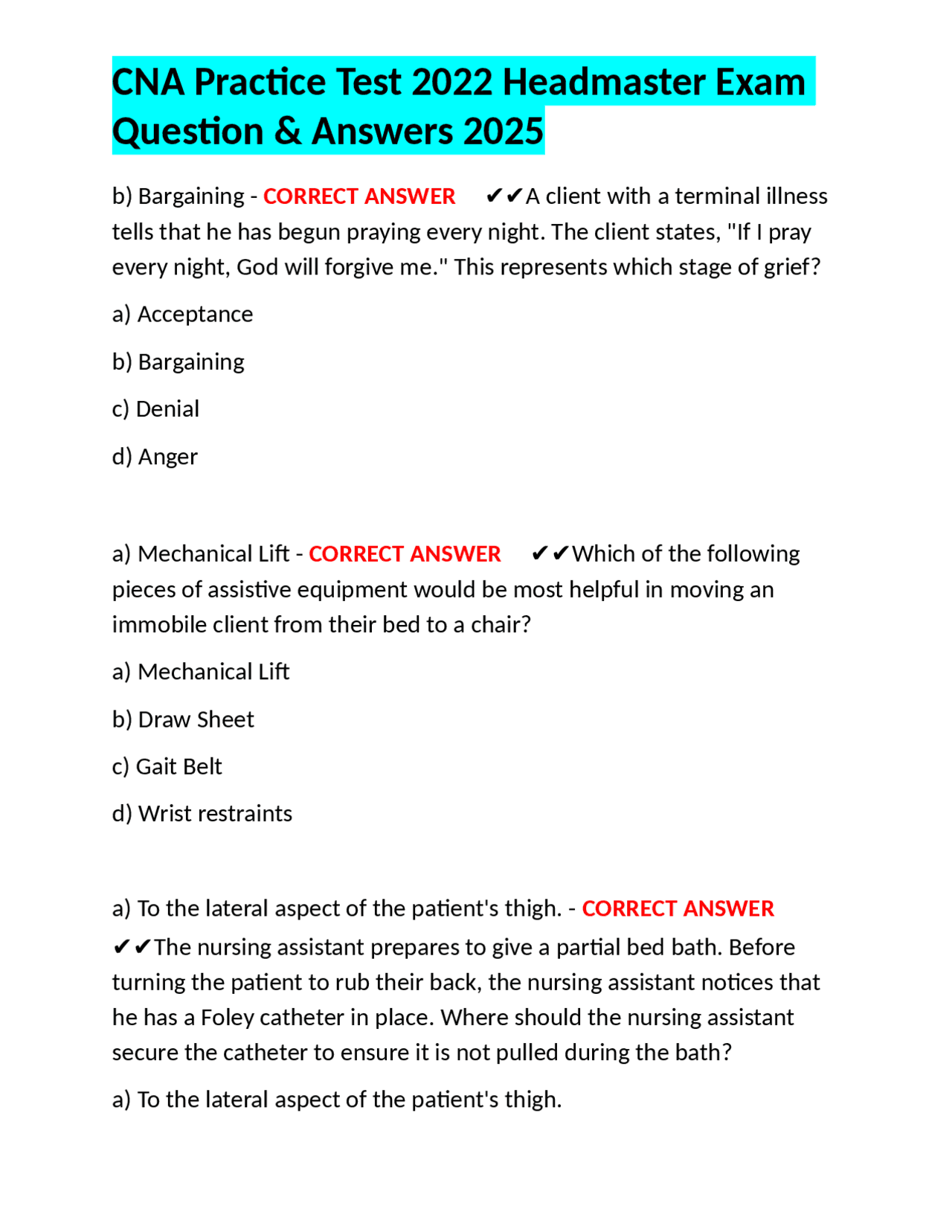 CNA Practice Test 2022 Headmaster Exam Question & Answers 2025

b) Bargaining - CORRECT ANSWER ✔✔A client with a terminal illness tells that he has begun praying every night. The client states, "If I pray every night, God will forgive me." This represents which stage of grief?

a) Acceptance

b) Bargaining

c) Denial

d) Anger

a) Mechanical Lift - CORRECT ANSWER ✔✔Which of the following pieces of assistive equipment would be most helpful in moving an immobile client from their bed to a chair?

a) Mechanical Lift

b) Draw Sheet

c) Gait Belt

d) Wrist restraints

a) To the lateral aspect of the patient's thigh. - CORRECT ANSWER ✔✔The nursing assistant prepares to give a partial bed bath. Before turning the patient to rub their back, the nursing assistant notices that he has a Foley catheter in place. Where should the nursing assistant secure the catheter to ensure it is not pulled during the bath?

a) To the lateral aspect of the patient's thigh.